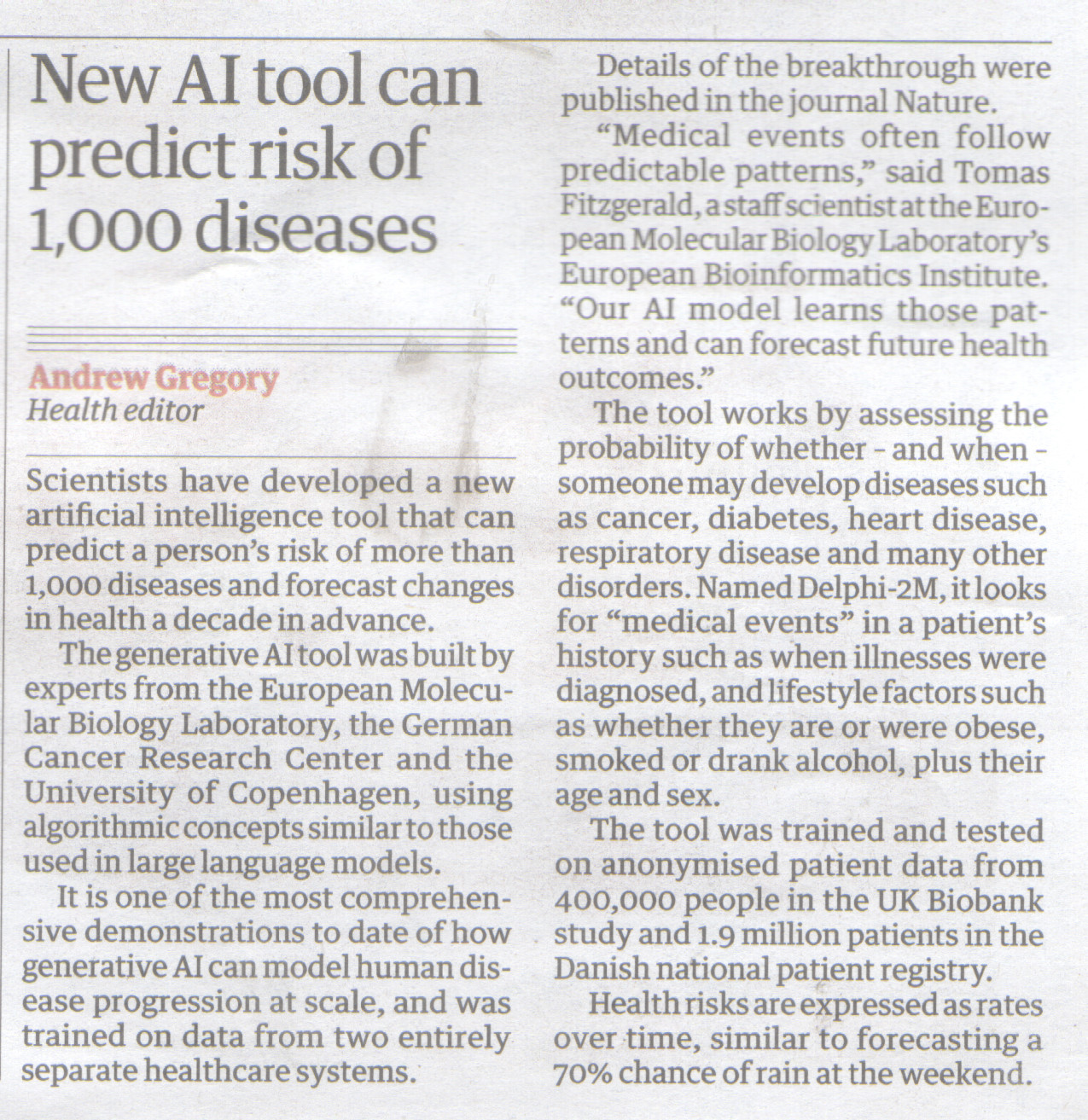 New AI tool can predict risk of 1,000 diseases

Andrew Gregory
Health editor

Scientists have developed a new artificial intelligence tool that can predict a person's risk of more than 1,000 diseases and forecast changes in health a decade in advance.

The generative AI tool was built by experts from the European Molecular Biology Laboratory, the German Cancer Research Center and the University of Copenhagen, using algorithmic concepts similar to those used in large language models.

It is one of the most comprehensive demonstrations to date of how generative AI can model human disease progression at scale, and was trained on data from two entirely separate healthcare systems.

Details of the breakthrough were published in the journal Nature.

"Medical events often follow predictable patterns," said Tomas Fitzgerald, a staff scientist at the European Molecular Biology Laboratory's European Bioinformatics Institute. "Our AI model learns those patterns and can forecast future health outcomes."

The tool works by assessing the probability of whether - and when - someone may develop diseases such as cancer, diabetes, heart disease, respiratory disease and many other disorders. Named Delphi-2M, it looks for "medical events" in a patient's history such as when illnesses were diagnosed, and lifestyle factors such as whether they are or were obese, smoked or drank alcohol, plus their age and sex.

The tool was trained and tested on anonymised patient data from 400,000 people in the UK Biobank study and 1.9 million patients in the Danish national patient registry.

Health risks are expressed as rates over time, similar to forecasting a 70% chance of rain at the weekend.